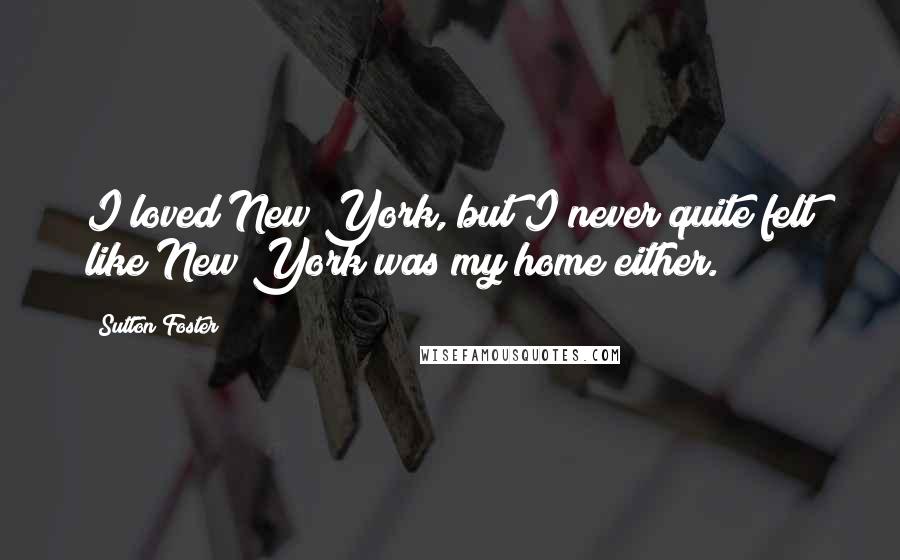 I loved New York, but I never quite felt like New York was my home either.

Sutton Foster

WISEFAMOUSQUOTES.COM